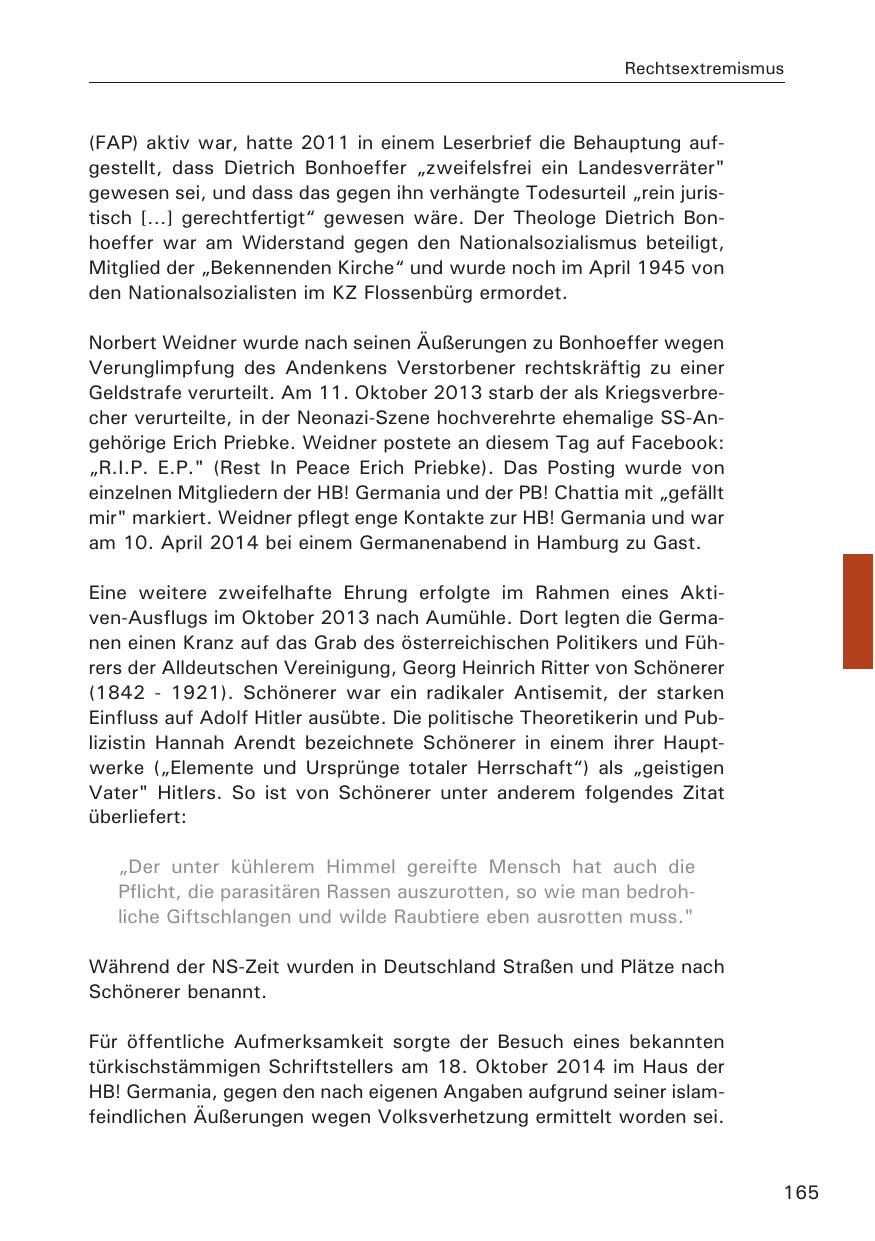 Rechtsextremismus

(FAP) aktiv war, hatte 2011 in einem Leserbrief die Behauptung aufgestellt, dass Dietrich Bonhoeffer „zweifelsfrei ein Landesverräter" gewesen sei, und dass das gegen ihn verhängte Todesurteil „rein juristisch […] gerechtfertigt“ gewesen wäre. Der Theologe Dietrich Bonhoeffer war am Widerstand gegen den Nationalsozialismus beteiligt, Mitglied der „Bekennenden Kirche“ und wurde noch im April 1945 von den Nationalsozialisten im KZ Flossenbürg ermordet.

Norbert Weidner wurde nach seinen Äußerungen zu Bonhoeffer wegen Verunglimpfung des Andenkens Verstorbener rechtskräftig zu einer Geldstrafe verurteilt. Am 11. Oktober 2013 starb der als Kriegsverbrecher verurteilte, in der Neonazi-Szene hochverehrte ehemalige SS-Angehörige Erich Priebke. Weidner postete an diesem Tag auf Facebook: „R.I.P. E.P." (Rest In Peace Erich Priebke). Das Posting wurde von einzelnen Mitgliedern der HB! Germania und der PB! Chattia mit „gefällt mir" markiert. Weidner pflegt enge Kontakte zur HB! Germania und war am 10. April 2014 bei einem Germanenabend in Hamburg zu Gast.

Eine weitere zweifelhafte Ehrung erfolgte im Rahmen eines Aktiven-Ausflugs im Oktober 2013 nach Aumühle. Dort legten die Germanen einen Kranz auf das Grab des österreichischen Politikers und Führers der Alldeutschen Vereinigung, Georg Heinrich Ritter von Schönerer (1842 - 1921). Schönerer war ein radikaler Antisemit, der starken Einfluss auf Adolf Hitler ausübte. Die politische Theoretikerin und Publizistin Hannah Arendt bezeichnete Schönerer in einem ihrer Hauptwerke („Elemente und Ursprünge totaler Herrschaft“) als „geistigen Vater" Hitlers. So ist von Schönerer unter anderem folgendes Zitat überliefert:

„Der unter kühlerem Himmel gereifte Mensch hat auch die Pflicht, die parasitären Rassen auszurotten, so wie man bedrohliche Giftschlangen und wilde Raubtiere eben ausrotten muss."

Während der NS-Zeit wurden in Deutschland Straßen und Plätze nach Schönerer benannt.

Für öffentliche Aufmerksamkeit sorgte der Besuch eines bekannten türkischstämmigen Schriftstellers am 18. Oktober 2014 im Haus der HB! Germania, gegen den nach eigenen Angaben aufgrund seiner islamfeindlichen Äußerungen wegen Volksverhetzung ermittelt worden sei.

165